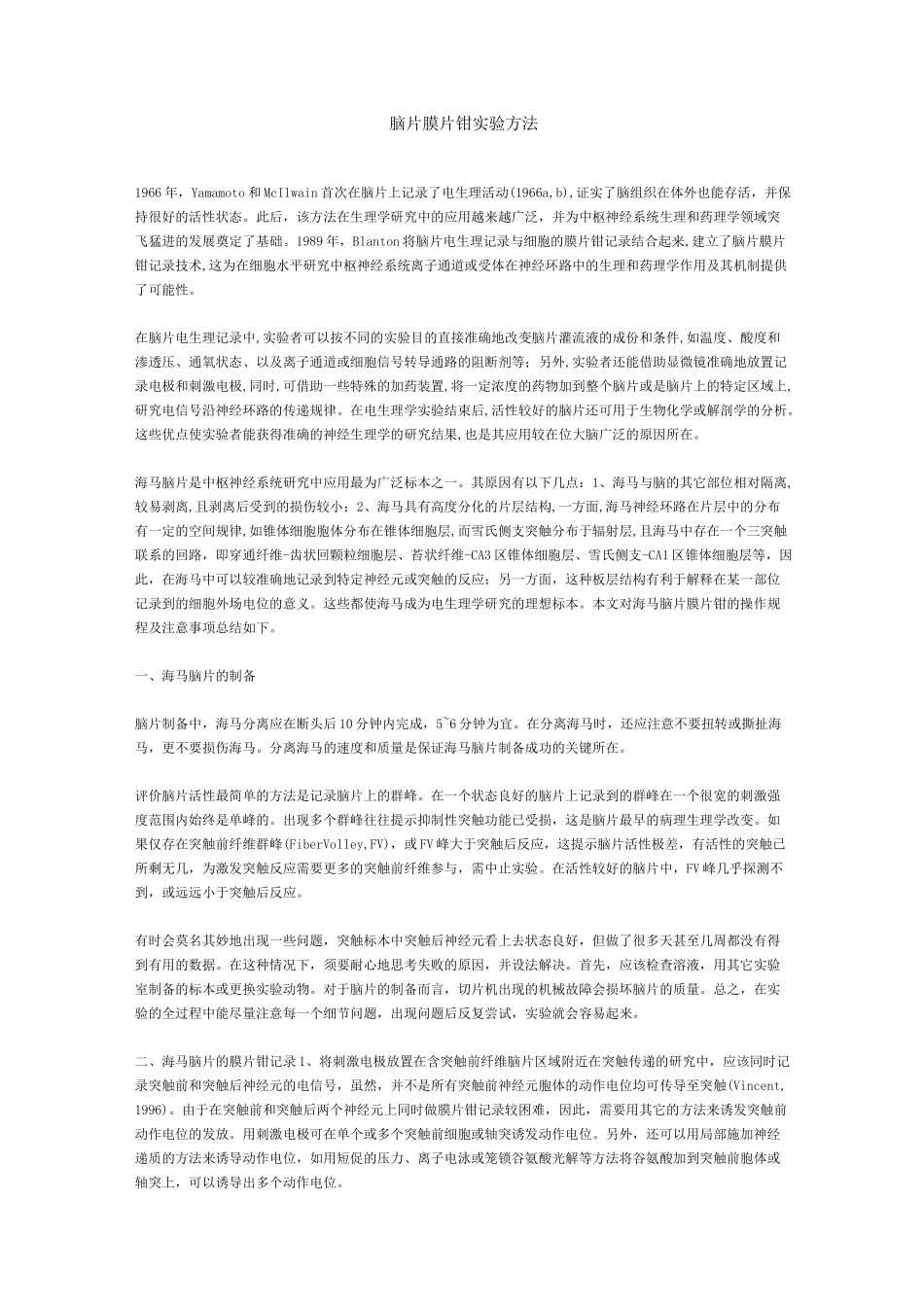 脑片膜片钳实验方法

1966年，Yamamoto和McIlwain首次在脑片上记录了电生理活动(1966a,b),证实了脑组织在体外也能存活，并保持很好的活性状态。此后，该方法在生理学研究中的应用越来越广泛，并为中枢神经系统生理和药理学领域突飞猛进的发展奠定了基础。1989年，Blanton将脑片电生理记录与细胞的膜片钳记录结合起来,建立了脑片膜片钳记录技术,这为在细胞水平研究中枢神经系统离子通道或受体在神经环路中的生理和药理学作用及其机制提供了可能性。

在脑片电生理记录中,实验者可以按不同的实验目的直接准确地改变脑片灌流液的成份和条件,如温度、酸度和渗透压、通氧状态、以及离子通道或细胞信号转导通路的阻断剂等；另外,实验者还能借助显微镜准确地放置记录电极和刺激电极,同时,可借助一些特殊的加药装置,将一定浓度的药物加到整个脑片或是脑片上的特定区域上,研究电信号沿神经环路的传递规律。在电生理学实验结束后,活性较好的脑片还可用于生物化学或解剖学的分析。这些优点使实验者能获得准确的神经生理学的研究结果,也是其应用较在位大脑广泛的原因所在。

海马脑片是中枢神经系统研究中应用最为广泛标本之一。其原因有以下几点：1、海马与脑的其它部位相对隔离,较易剥离,且剥离后受到的损伤较小；2、海马具有高度分化的片层结构,一方面,海马神经环路在片层中的分布有一定的空间规律,如锥体细胞胞体分布在锥体细胞层,而雪氏侧支突触分布于辐射层,且海马中存在一个三突触联系的回路，即穿通纤维-齿状回颗粒细胞层、苔状纤维-CA3区锥体细胞层、雪氏侧支-CA1区锥体细胞层等，因此，在海马中可以较准确地记录到特定神经元或突触的反应；另一方面，这种板层结构有利于解释在某一部位记录到的细胞外场电位的意义。这些都使海马成为电生理学研究的理想标本。本文对海马脑片膜片钳的操作规程及注意事项总结如下。

一、海马脑片的制备

脑片制备中，海马分离应在断头后10分钟内完成，5~6分钟为宜。在分离海马时，还应注意不要扭转或撕扯海马，更不要损伤海马。分离海马的速度和质量是保证海马脑片制备成功的关键所在。

评价脑片活性最简单的方法是记录脑片上的群峰。在一个状态良好的脑片上记录到的群峰在一个很宽的刺激强度范围内始终是单峰的。出现多个群峰往往提示抑制性突触功能已受损，这是脑片最早的病理生理学改变。如果仅存在突触前纤维群峰(FiberVolley,FV)，或FV峰大于突触后反应，这提示脑片活性极差，有活性的突触已所剩无几，为激发突触反应需要更多的突触前纤维参与，需中止实验。在活性较好的脑片中，FV峰几乎探测不到，或远远小于突触后反应。

有时会莫名其妙地出现一些问题，突触标本中突触后神经元看上去状态良好，但做了很多天甚至几周都没有得到有用的数据。在这种情况下，须要耐心地思考失败的原因，并设法解决。首先，应该检查溶液，用其它实验室制备的标本或更换实验动物。对于脑片的制备而言，切片机出现的机械故障会损坏脑片的质量。总之，在实验的全过程中能尽量注意每一个细节问题，出现问题后反复尝试，实验就会容易起来。

二、海马脑片的膜片钳记录1、将刺激电极放置在含突触前纤维脑片区域附近在突触传递的研究中，应该同时记录突触前和突触后神经元的电信号，虽然，并不是所有突触前神经元胞体的动作电位均可传导至突触(Vincent,1996)。由于在突触前和突触后两个神经元上同时做膜片钳记录较困难，因此，需要用其它的方法来诱发突触前动作电位的发放。用刺激电极可在单个或多个突触前细胞或轴突诱发动作电位。另外，还可以用局部施加神经递质的方法来诱导动作电位，如用短促的压力、离子电泳或笼锁谷氨酸光解等方法将谷氨酸加到突触前胞体或轴突上，可以诱导出多个动作电位。